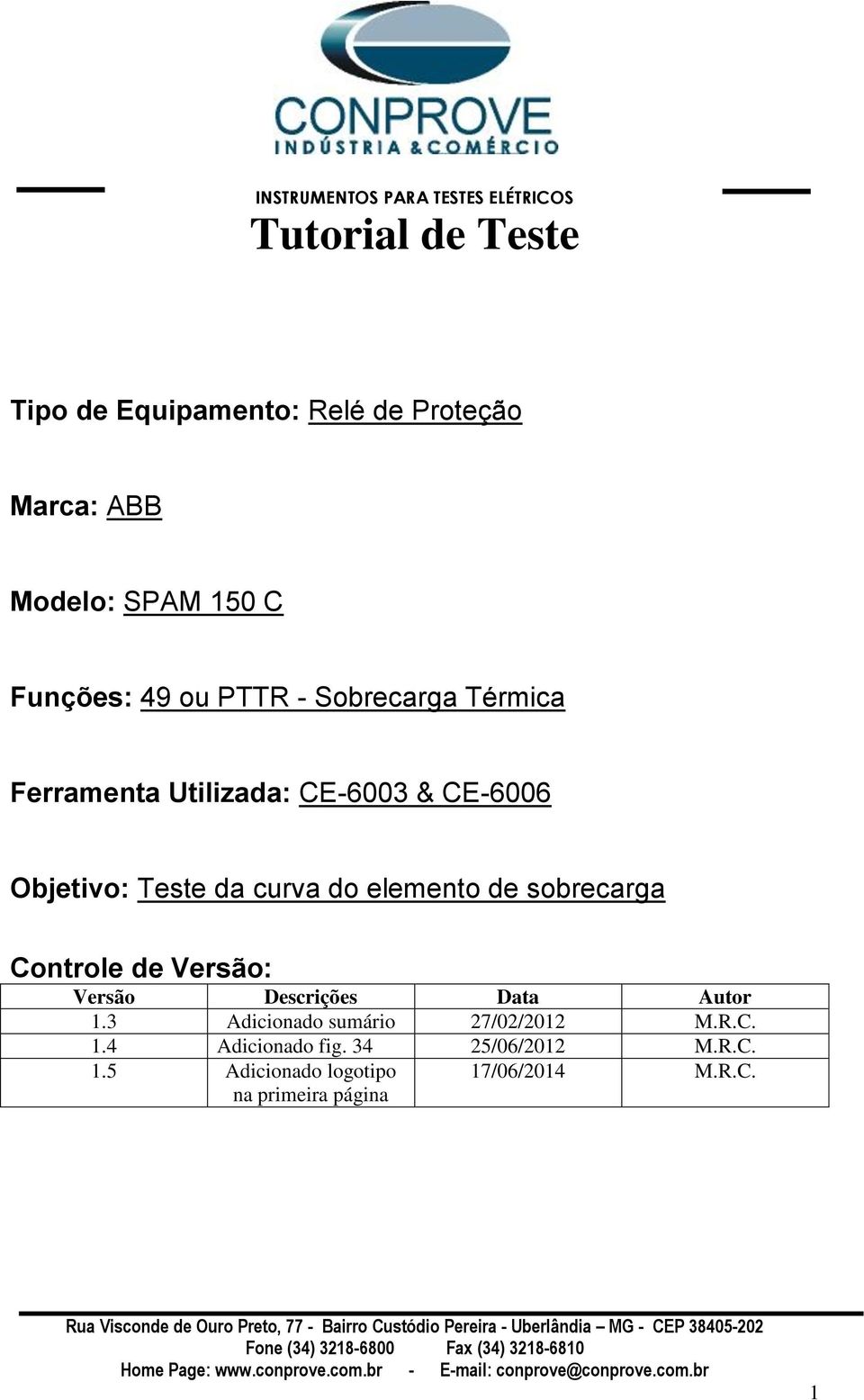 CONPROVE
INDÚSTRIA & COMÉRCIO

INSTRUMENTOS PARA TESTES ELÉTRICOS

Tutorial de Teste

Tipo de Equipamento: Relé de Proteção

Marca: ABB

Modelo: SPAM 150 C

Funções: 49 ou PTTR - Sobrecarga Térmica

Ferramenta Utilizada: CE-6003 & CE-6006

Objetivo: Teste da curva do elemento de sobrecarga

Controle de Versão:

| Versão | Descrições | Data | Autor |
|---|---|---|---|
| 1.3 | Adicionado sumário | 27/02/2012 | M.R.C. |
| 1.4 | Adicionado fig. 34 | 25/06/2012 | M.R.C. |
| 1.5 | Adicionado logotipo na primeira página | 17/06/2014 | M.R.C. |

Rua Visconde de Ouro Preto, 77 - Bairro Custódio Pereira - Uberlândia – MG - CEP 38405-202
Fone (34) 3218-6800 Fax (34) 3218-6810
Home Page: www.conprove.com.br - E-mail: conprove@conprove.com.br

1